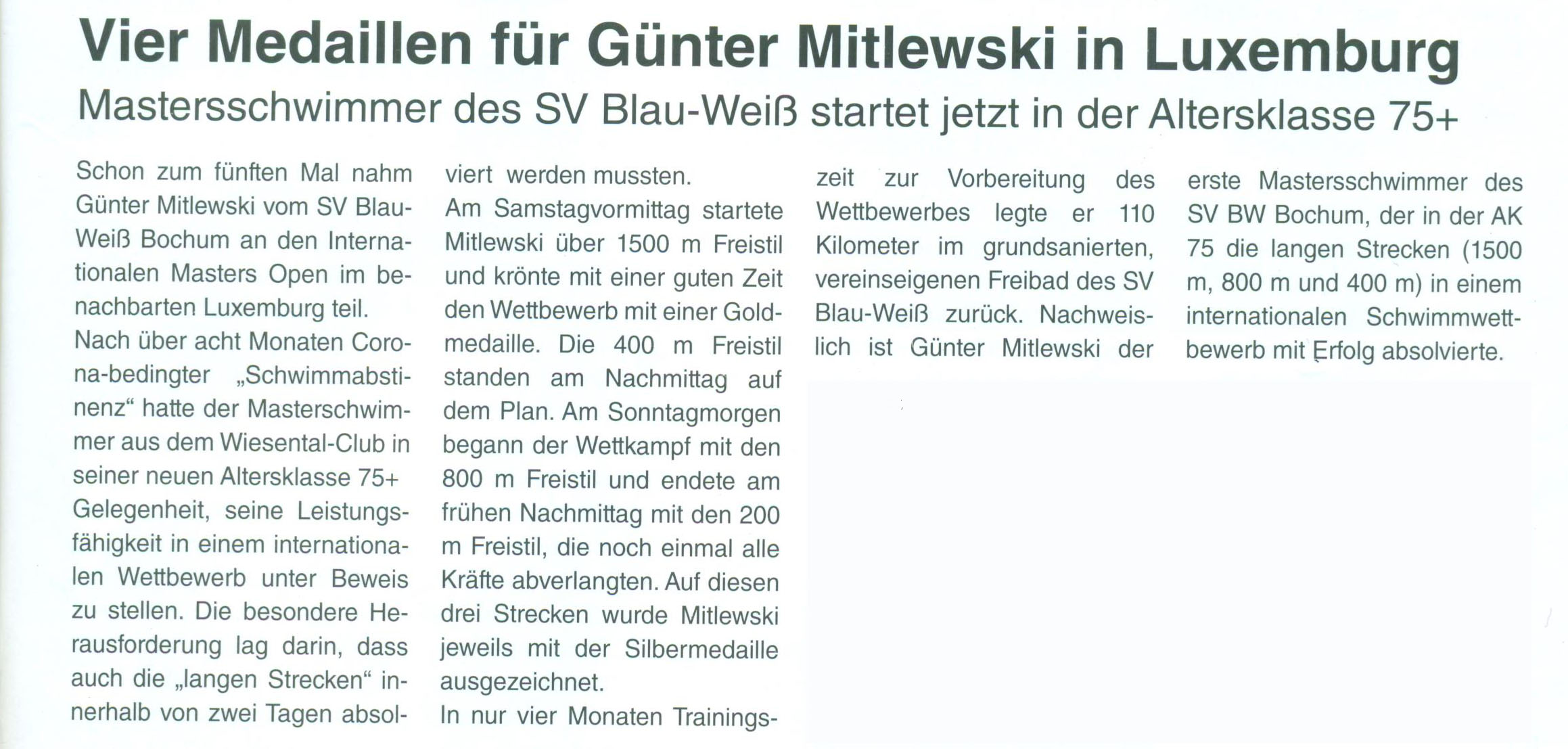 Vier Medaillen für Günter Mitlewski in Luxemburg

Mastersschwimmer des SV Blau-Weiß startet jetzt in der Altersklasse 75+

Schon zum fünften Mal nahm Günter Mitlewski vom SV Blau-Weiß Bochum an den Internationalen Masters Open im benachbarten Luxemburg teil.

Nach über acht Monaten Corona-bedingter „Schwimmabstinenz“ hatte der Masterschwimmer aus dem Wiesental-Club in seiner neuen Altersklasse 75+ Gelegenheit, seine Leistungsfähigkeit in einem internationalen Wettbewerb unter Beweis zu stellen. Die besondere Herausforderung lag darin, dass auch die „langen Strecken“ innerhalb von zwei Tagen absolviert werden mussten.

Am Samstagvormittag startete Mitlewski über 1500 m Freistil und krönte mit einer guten Zeit den Wettbewerb mit einer Goldmedaille. Die 400 m Freistil standen am Nachmittag auf dem Plan. Am Sonntagmorgen begann der Wettkampf mit den 800 m Freistil und endete am frühen Nachmittag mit den 200 m Freistil, die noch einmal alle Kräfte abverlangten. Auf diesen drei Strecken wurde Mitlewski jeweils mit der Silbermedaille ausgezeichnet.

In nur vier Monaten Trainingszeit zur Vorbereitung des Wettbewerbes legte er 110 Kilometer im grundsanierten, vereinseigenen Freibad des SV Blau-Weiß zurück. Nachweislich ist Günter Mitlewski der erste Mastersschwimmer des SV BW Bochum, der in der AK 75 die langen Strecken (1500 m, 800 m und 400 m) in einem internationalen Schwimmwettbewerb mit Erfolg absolvierte.